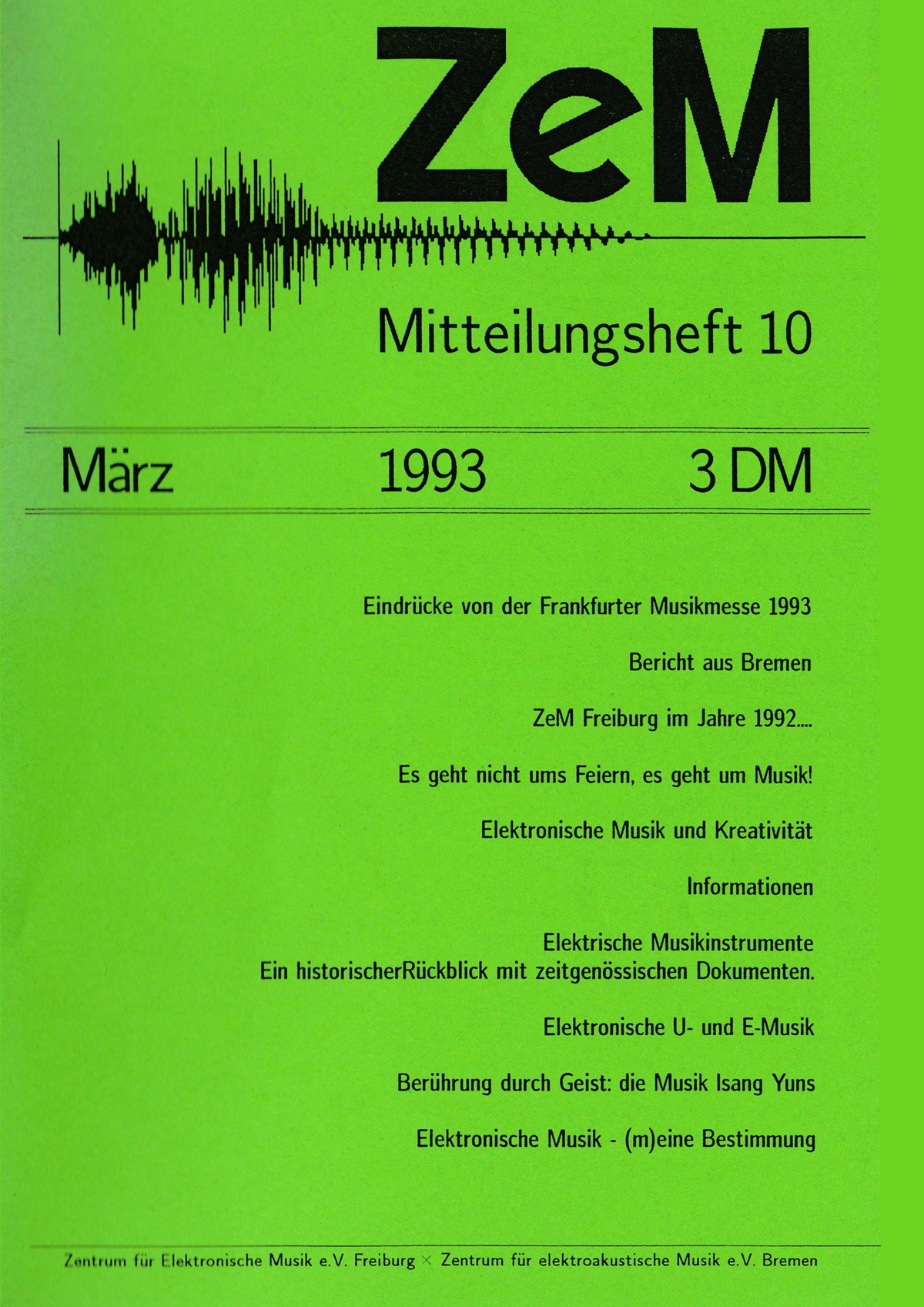 ZeM

Mitteilungsheft 10

März 1993 3 DM

Eindrücke von der Frankfurter Musikmesse 1993

Bericht aus Bremen

ZeM Freiburg im Jahre 1992....

Es geht nicht ums Feiern, es geht um Musik!

Elektronische Musik und Kreativität

Informationen

Elektrische Musikinstrumente
Ein historischerRückblick mit zeitgenössischen Dokumenten.

Elektronische U- und E-Musik

Berührung durch Geist: die Musik Isang Yuns

Elektronische Musik - (m)eine Bestimmung

Zentrum für Elektronische Musik e.V. Freiburg × Zentrum für elektroakustische Musik e.V. Bremen